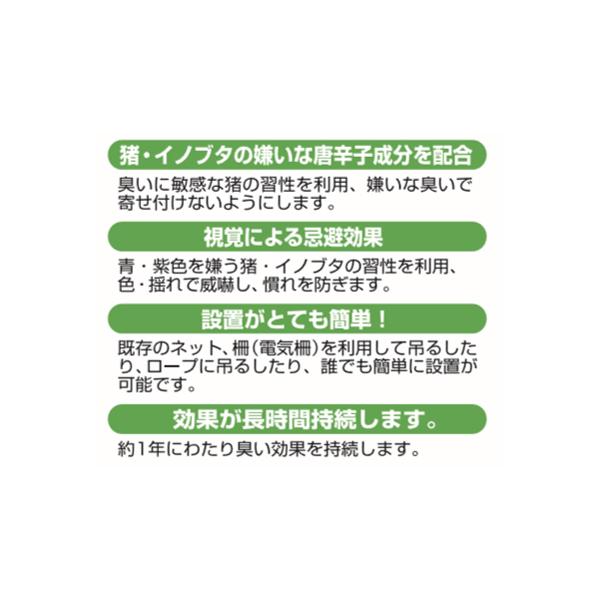 猪・イノブタの嫌いな唐辛子成分を配合

臭いに敏感な猪の習性を利用、嫌いな臭いで寄せ付けないようにします。

視覚による忌避効果

青・紫色を嫌う猪・イノブタの習性を利用、色・揺れで威嚇し、慣れを防ぎます。

設置がとても簡単！

既存のネット、柵（電気柵）を利用して吊るしたり、ロープに吊るしたり、誰でも簡単に設置が可能です。

効果が長時間持続します。

約1年にわたり臭い効果を持続します。